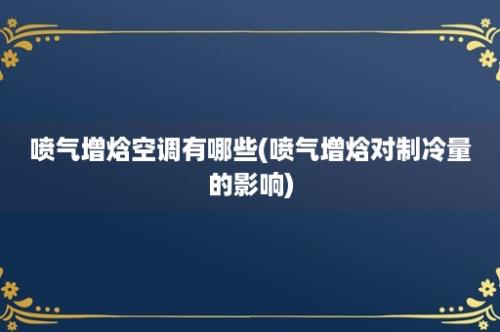 喷气增焓空调有哪些(喷气增焓对制冷量的影响)